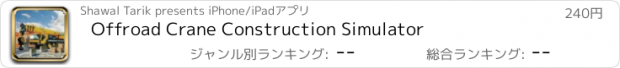 Shawal Tarik presents iPhone/iPadアプリ

240円

Offroad Crane Construction Simulator

ジャンル別ランキング: --

総合ランキング: --